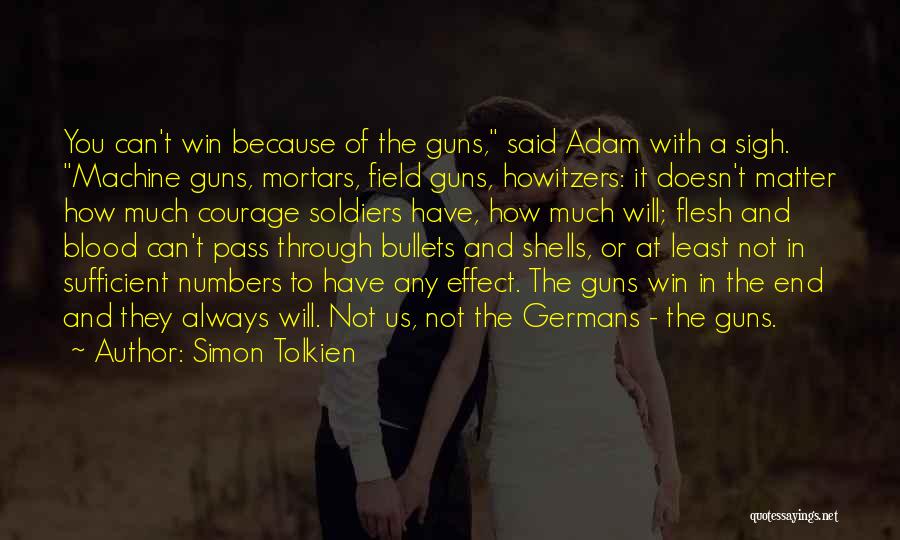 You can't win because of the guns," said Adam with a sigh. "Machine guns, mortars, field guns, howitzers: it doesn't matter how much courage soldiers have, how much will; flesh and blood can't pass through bullets and shells, or at least not in sufficient numbers to have any effect. The guns win in the end and they always will. Not us, not the Germans - the guns.

~ Author: Simon Tolkien

quotessayings.net